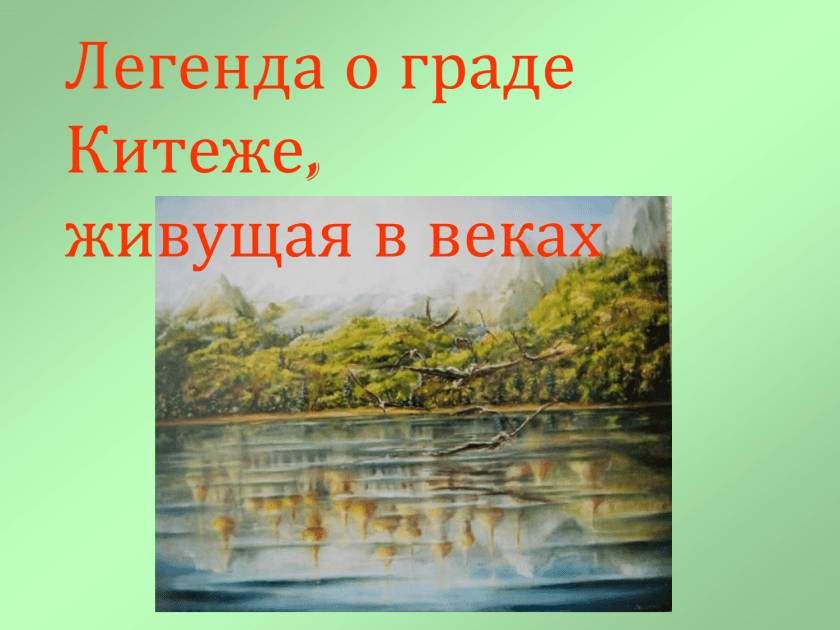 Легенда о граде Китеже,
живущая в веках